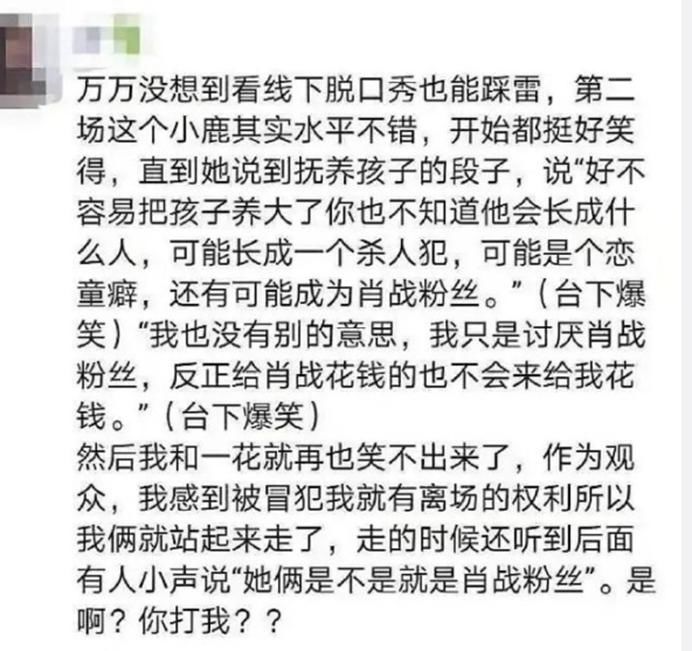 万万没想到看线下脱口秀也能踩雷，第二场这个小鹿其实水平不错，开始都挺好笑得，直到她说到抚养孩子的段子，说“好不容易把孩子养大了你也不知道他会长成什么人，可能长成一个杀人犯，可能是个恋童癖，还有可能成为肖战粉丝。”（台下爆笑）“我也没有别的意思，我只是讨厌肖战粉丝，反正给肖战花钱的也不会来给我花钱。”（台下爆笑）
然后我和一花就再也笑不出来了，作为观众，我感到被冒犯我就有离场的权利所以我俩就站起来走了，走的时候还听到后面有人小声说“她俩是不是就是肖战粉丝”。是啊？你打我？？